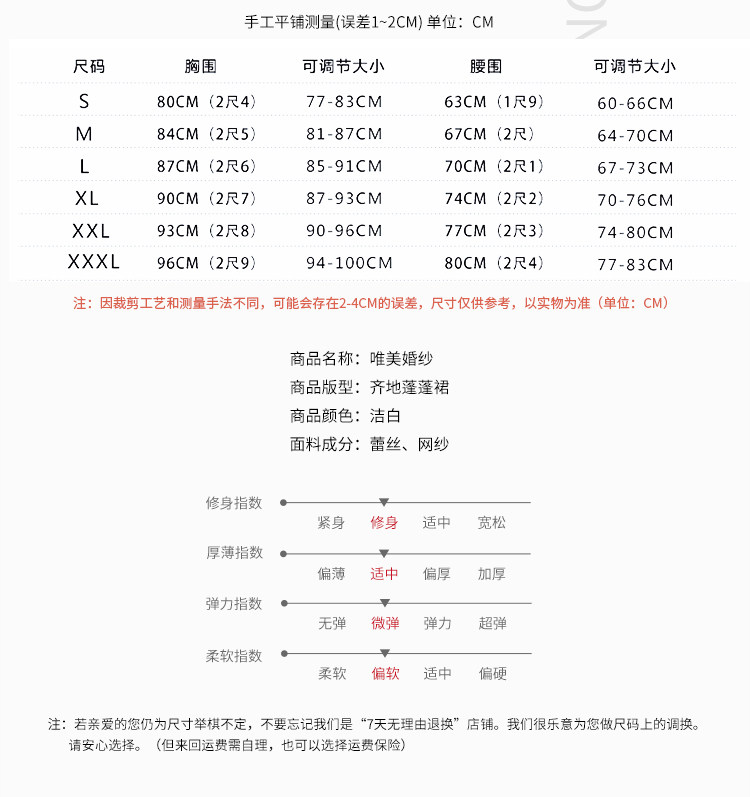 手工平铺测量(误差1~2CM) 单位：CM

| 尺码 | 胸围 | 可调节大小 | 腰围 | 可调节大小 |
|---|---|---|---|---|
| S | 80CM（2尺4） | 77-83CM | 63CM（1尺9） | 60-66CM |
| M | 84CM（2尺5） | 81-87CM | 67CM（2尺） | 64-70CM |
| L | 87CM（2尺6） | 85-91CM | 70CM（2尺1） | 67-73CM |
| XL | 90CM（2尺7） | 87-93CM | 74CM（2尺2） | 70-76CM |
| XXL | 93CM（2尺8） | 90-96CM | 77CM（2尺3） | 74-80CM |
| XXXL | 96CM（2尺9） | 94-100CM | 80CM（2尺4） | 77-83CM |

注：因裁剪工艺和测量手法不同，可能会存在2-4CM的误差，尺寸仅供参考，以实物为准（单位：CM）

商品名称：唯美婚纱
商品版型：齐地蓬蓬裙
商品颜色：洁白
面料成分：蕾丝、网纱

修身指数
紧身 修身 适中 宽松

厚薄指数
偏薄 适中 偏厚 加厚

弹力指数
无弹 微弹 弹力 超弹

柔软指数
柔软 偏软 适中 偏硬

注：若亲爱的您仍为尺寸举棋不定，不要忘记我们是“7天无理由退换”店铺。我们很乐意为您做尺码上的调换。请安心选择。（但来回运费需自理，也可以选择运费保险）